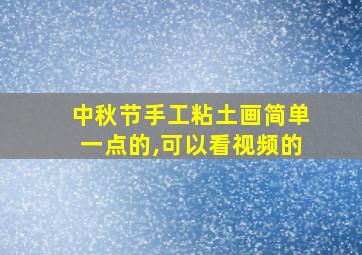 中秋节手工粘土画简单一点的,可以看视频的